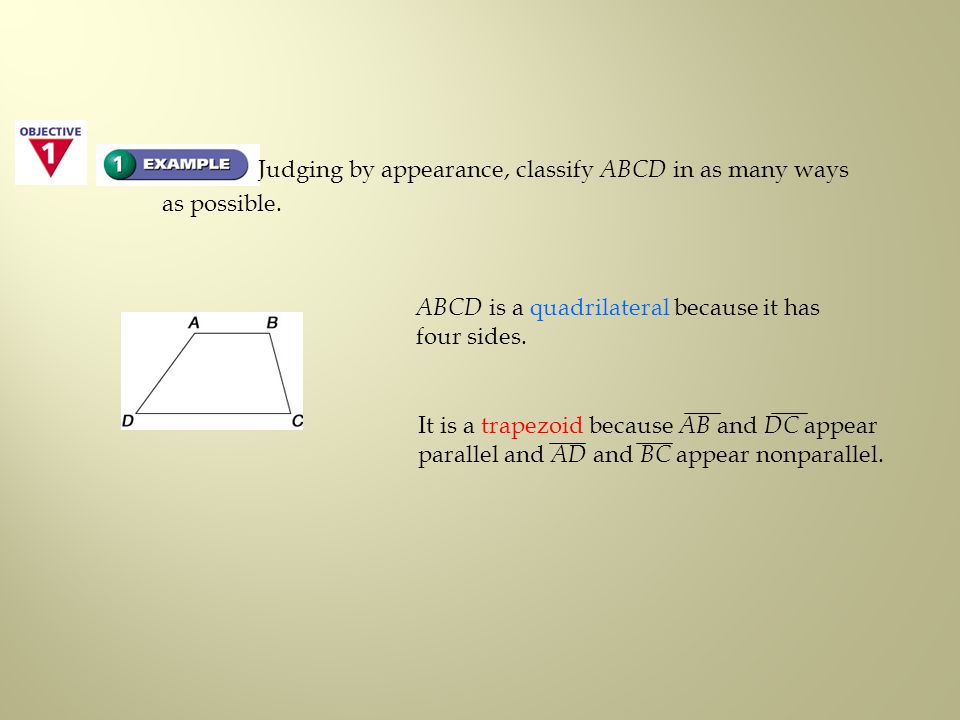 OBJECTIVE
1

1 EXAMPLE Judging by appearance, classify $ABCD$ in as many ways as possible.

A B
D C

$ABCD$ is a quadrilateral because it has four sides.

It is a trapezoid because $\overline{AB}$ and $\overline{DC}$ appear parallel and $\overline{AD}$ and $\overline{BC}$ appear nonparallel.